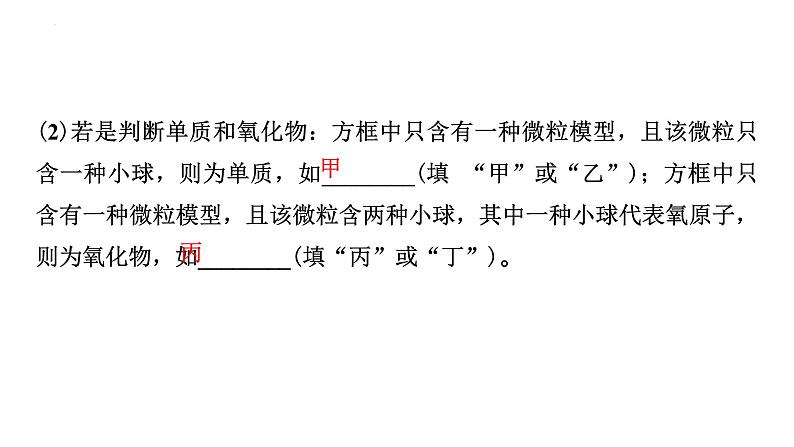 (2)若是判断单质和氧化物：方框中只含有一种微粒模型，且该微粒只含一种小球，则为单质，如甲________(填 “甲”或“乙”)；方框中只含有一种微粒模型，且该微粒含两种小球，其中一种小球代表氧原子，则为氧化物，如丙________(填“丙”或“丁”)。